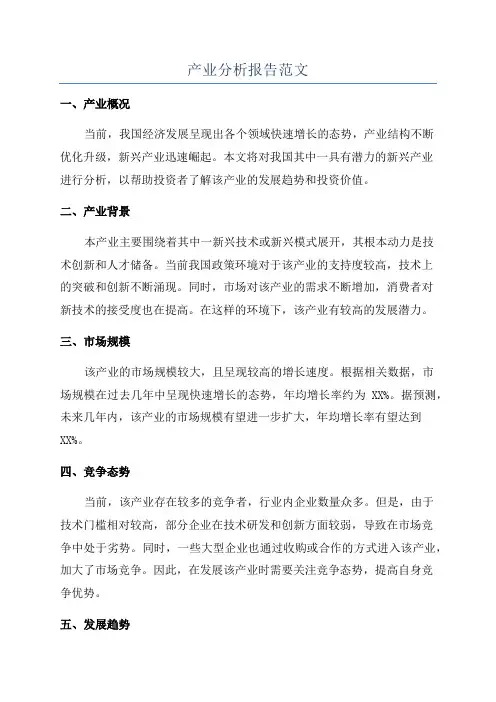 产业分析报告范文

一、产业概况

当前，我国经济发展呈现出各个领域快速增长的态势，产业结构不断优化升级，新兴产业迅速崛起。本文将对我国其中一具有潜力的新兴产业进行分析，以帮助投资者了解该产业的发展趋势和投资价值。

二、产业背景

本产业主要围绕着其中一新兴技术或新兴模式展开，其根本动力是技术创新和人才储备。当前我国政策环境对于该产业的支持度较高，技术上的突破和创新不断涌现。同时，市场对该产业的需求不断增加，消费者对新技术的接受度也在提高。在这样的环境下，该产业有较高的发展潜力。

三、市场规模

该产业的市场规模较大，且呈现较高的增长速度。根据相关数据，市场规模在过去几年中呈现快速增长的态势，年均增长率约为 XX%。据预测，未来几年内，该产业的市场规模有望进一步扩大，年均增长率有望达到 XX%。

四、竞争态势

当前，该产业存在较多的竞争者，行业内企业数量众多。但是，由于技术门槛相对较高，部分企业在技术研发和创新方面较弱，导致在市场竞争中处于劣势。同时，一些大型企业也通过收购或合作的方式进入该产业，加大了市场竞争。因此，在发展该产业时需要关注竞争态势，提高自身竞争优势。

五、发展趋势